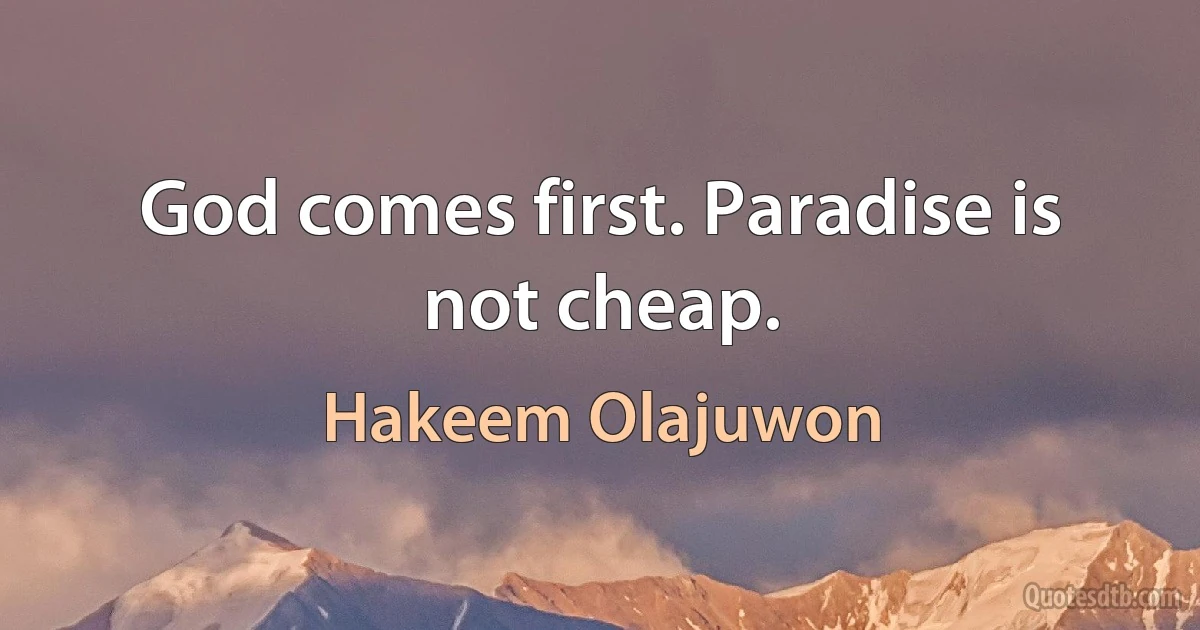 God comes first. Paradise is not cheap.

Hakeem Olajuwon

Quotesdtb.com